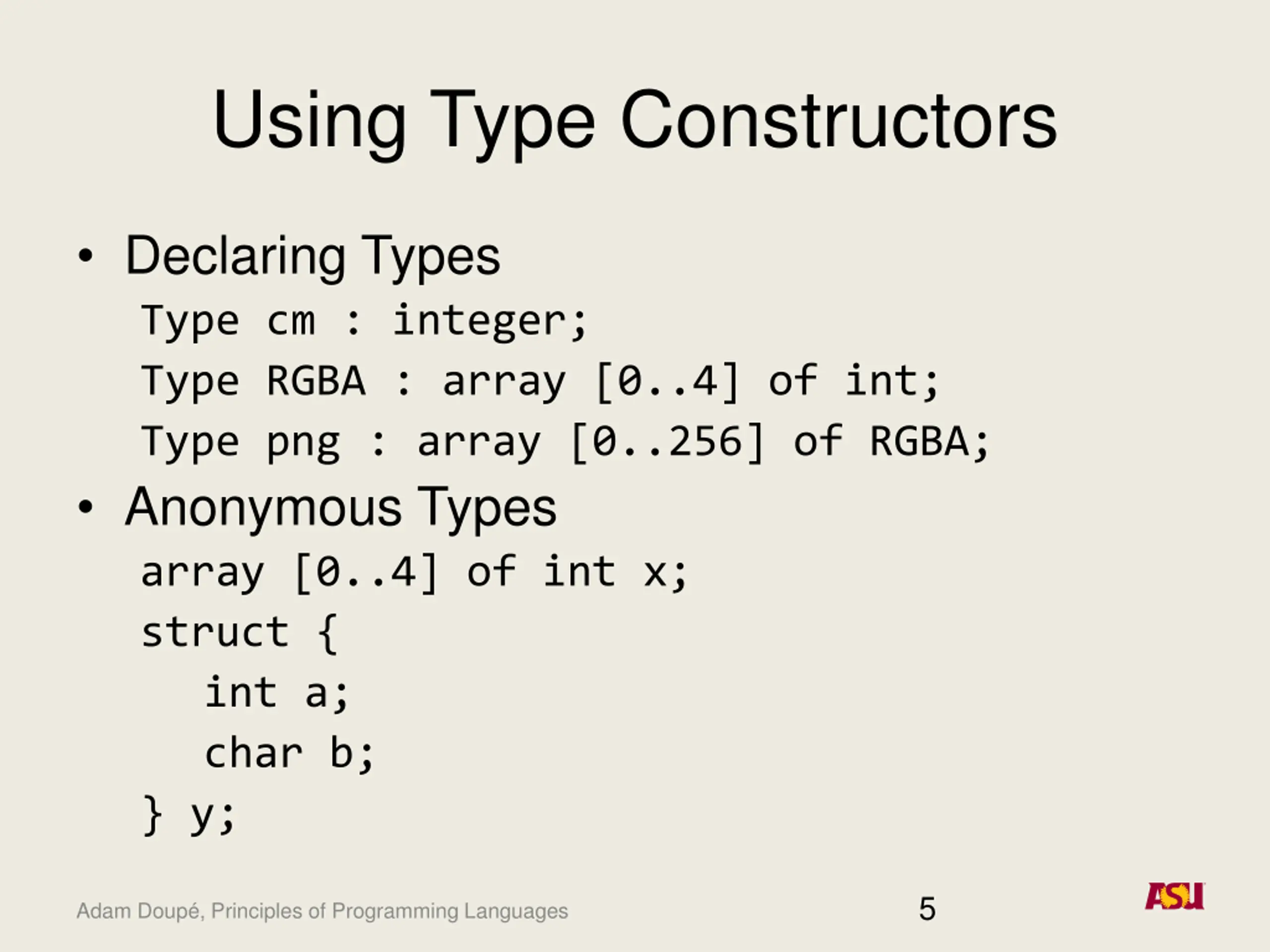 Using Type Constructors

• Declaring Types

Type cm : integer;
Type RGBA : array [0..4] of int;
Type png : array [0..256] of RGBA;

• Anonymous Types

array [0..4] of int x;
struct {
   int a;
   char b;
} y;

Adam Doupé, Principles of Programming Languages

5

ASU